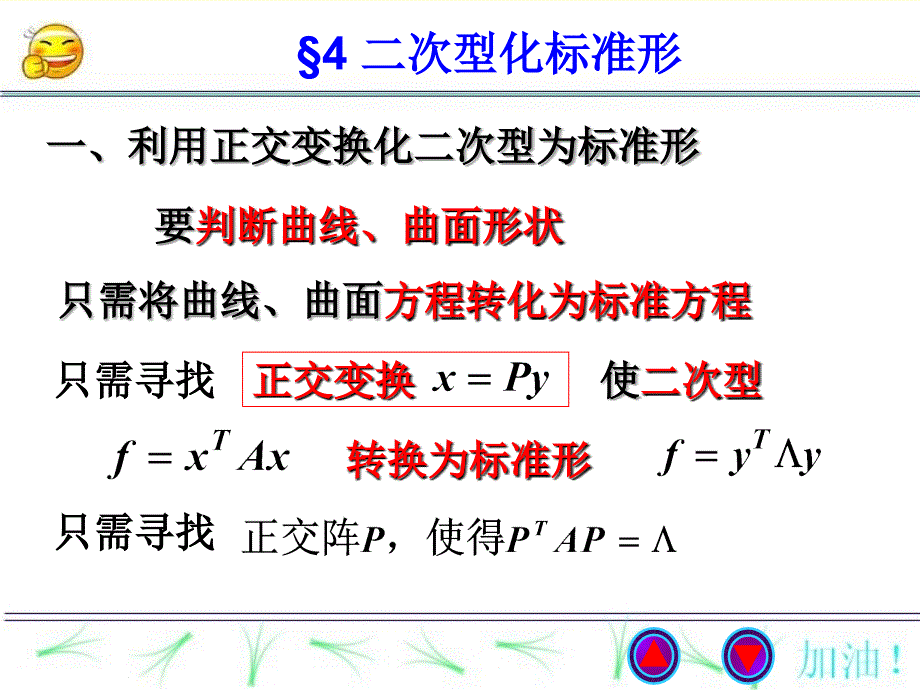 §4 二次型化标准形

一、利用正交变换化二次型为标准形

要判断曲线、曲面形状

只需将曲线、曲面方程转化为标准方程

只需寻找 正交变换 $x = Py$ 使二次型

$f = x^T Ax$ 转换为标准形 $f = y^T \Lambda y$

只需寻找 正交阵$P$，使得$P^T AP = \Lambda$

加油！